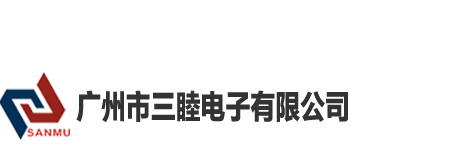 SANMU

广州市三睦电子有限公司